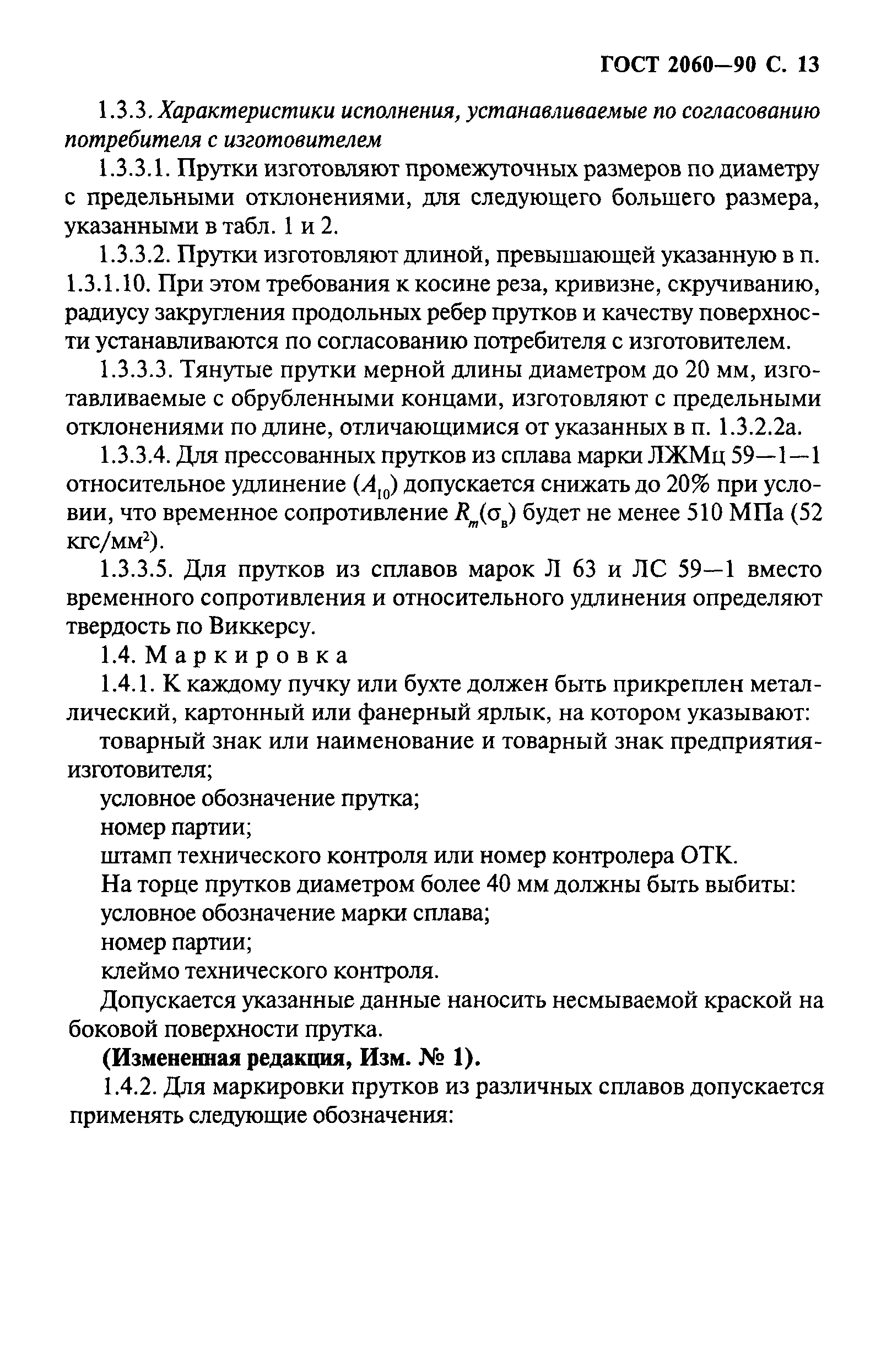 ГОСТ 2060—90 С. 13

1.3.3. Характеристики исполнения, устанавливаемые по согласованию потребителя с изготовителем

1.3.3.1. Прутки изготовляют промежуточных размеров по диаметру с предельными отклонениями, для следующего большего размера, указанными в табл. 1 и 2.

1.3.3.2. Прутки изготовляют длиной, превышающей указанную в п. 1.3.1.10. При этом требования к косине реза, кривизне, скручиванию, радиусу закругления продольных ребер прутков и качеству поверхности устанавливаются по согласованию потребителя с изготовителем.

1.3.3.3. Тянутые прутки мерной длины диаметром до 20 мм, изготавливаемые с обрубленными концами, изготовляют с предельными отклонениями по длине, отличающимися от указанных в п. 1.3.2.2а.

1.3.3.4. Для прессованных прутков из сплава марки ЛЖМц 59—1—1 относительное удлинение ($A_{10}$) допускается снижать до 20% при условии, что временное сопротивление $R_m(\sigma_в)$ будет не менее 510 МПа (52 кгс/мм$^2$).

1.3.3.5. Для прутков из сплавов марок Л 63 и ЛС 59—1 вместо временного сопротивления и относительного удлинения определяют твердость по Виккерсу.

1.4. Маркировка

1.4.1. К каждому пучку или бухте должен быть прикреплен металлический, картонный или фанерный ярлык, на котором указывают:

товарный знак или наименование и товарный знак предприятия-изготовителя;

условное обозначение прутка;

номер партии;

штамп технического контроля или номер контролера ОТК.

На торце прутков диаметром более 40 мм должны быть выбиты:

условное обозначение марки сплава;

номер партии;

клеймо технического контроля.

Допускается указанные данные наносить несмываемой краской на боковой поверхности прутка.

(Измененная редакция, Изм. № 1).

1.4.2. Для маркировки прутков из различных сплавов допускается применять следующие обозначения: